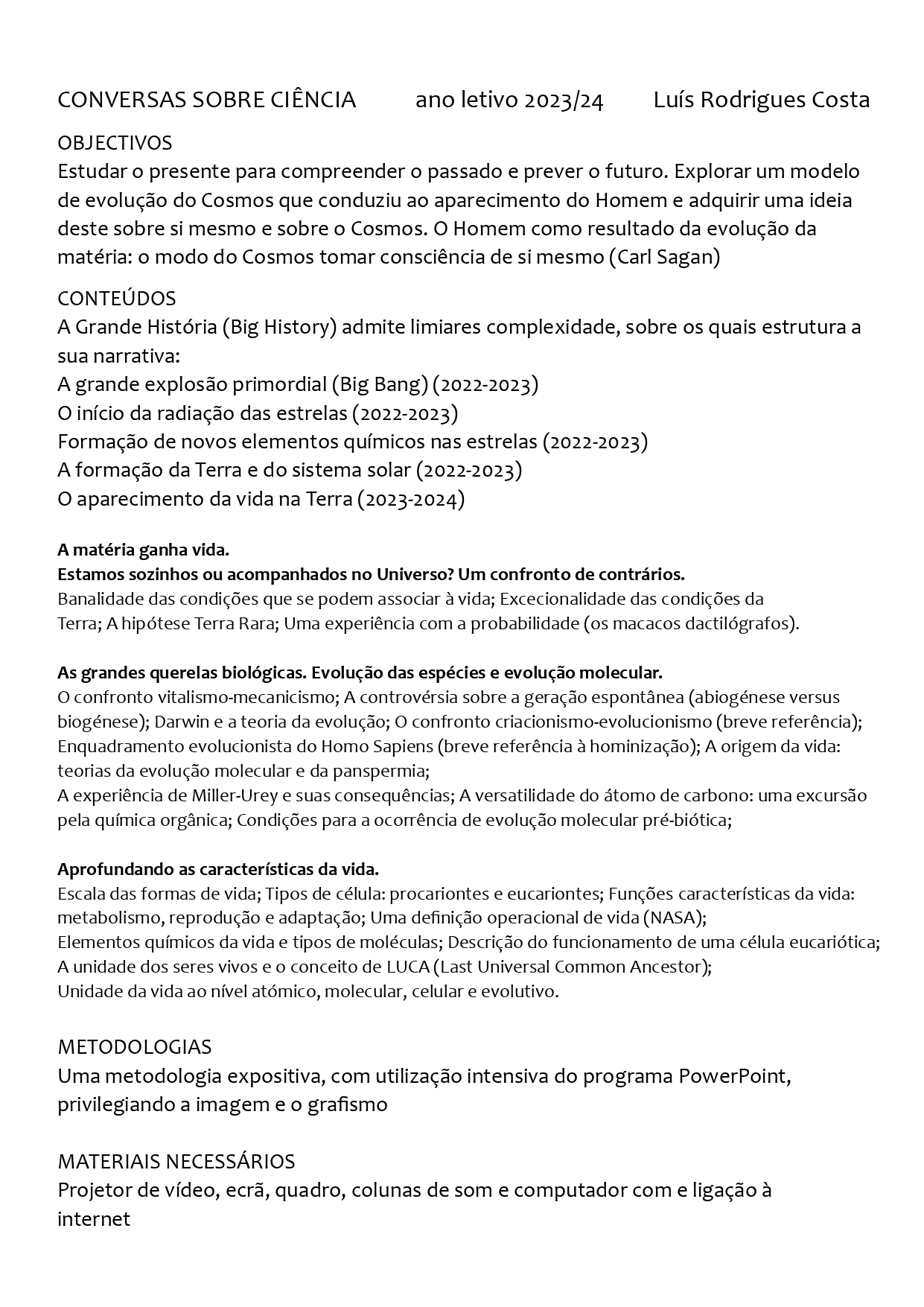 CONVERSAS SOBRE CIÊNCIA ano letivo 2023/24 Luís Rodrigues Costa

OBJECTIVOS
Estudar o presente para compreender o passado e prever o futuro. Explorar um modelo de evolução do Cosmos que conduziu ao aparecimento do Homem e adquirir uma ideia deste sobre si mesmo e sobre o Cosmos. O Homem como resultado da evolução da matéria: o modo do Cosmos tomar consciência de si mesmo (Carl Sagan)

CONTEÚDOS
A Grande História (Big History) admite limiares complexidade, sobre os quais estrutura a sua narrativa:
A grande explosão primordial (Big Bang) (2022-2023)
O início da radiação das estrelas (2022-2023)
Formação de novos elementos químicos nas estrelas (2022-2023)
A formação da Terra e do sistema solar (2022-2023)
O aparecimento da vida na Terra (2023-2024)

A matéria ganha vida.
Estamos sozinhos ou acompanhados no Universo? Um confronto de contrários.
Banalidade das condições que se podem associar à vida; Excecionalidade das condições da Terra; A hipótese Terra Rara; Uma experiência com a probabilidade (os macacos dactilógrafos).

As grandes querelas biológicas. Evolução das espécies e evolução molecular.
O confronto vitalismo-mecanicismo; A controvérsia sobre a geração espontânea (abiogénese versus biogénese); Darwin e a teoria da evolução; O confronto criacionismo-evolucionismo (breve referência); Enquadramento evolucionista do Homo Sapiens (breve referência à hominização); A origem da vida: teorias da evolução molecular e da panspermia;
A experiência de Miller-Urey e suas consequências; A versatilidade do átomo de carbono: uma excursão pela química orgânica; Condições para a ocorrência de evolução molecular pré-biótica;

Aprofundando as características da vida.
Escala das formas de vida; Tipos de célula: procariontes e eucariontes; Funções características da vida: metabolismo, reprodução e adaptação; Uma definição operacional de vida (NASA);
Elementos químicos da vida e tipos de moléculas; Descrição do funcionamento de uma célula eucariótica;
A unidade dos seres vivos e o conceito de LUCA (Last Universal Common Ancestor);
Unidade da vida ao nível atómico, molecular, celular e evolutivo.

METODOLOGIAS
Uma metodologia expositiva, com utilização intensiva do programa PowerPoint, privilegiando a imagem e o grafismo

MATERIAIS NECESSÁRIOS
Projetor de vídeo, ecrã, quadro, colunas de som e computador com e ligação à internet